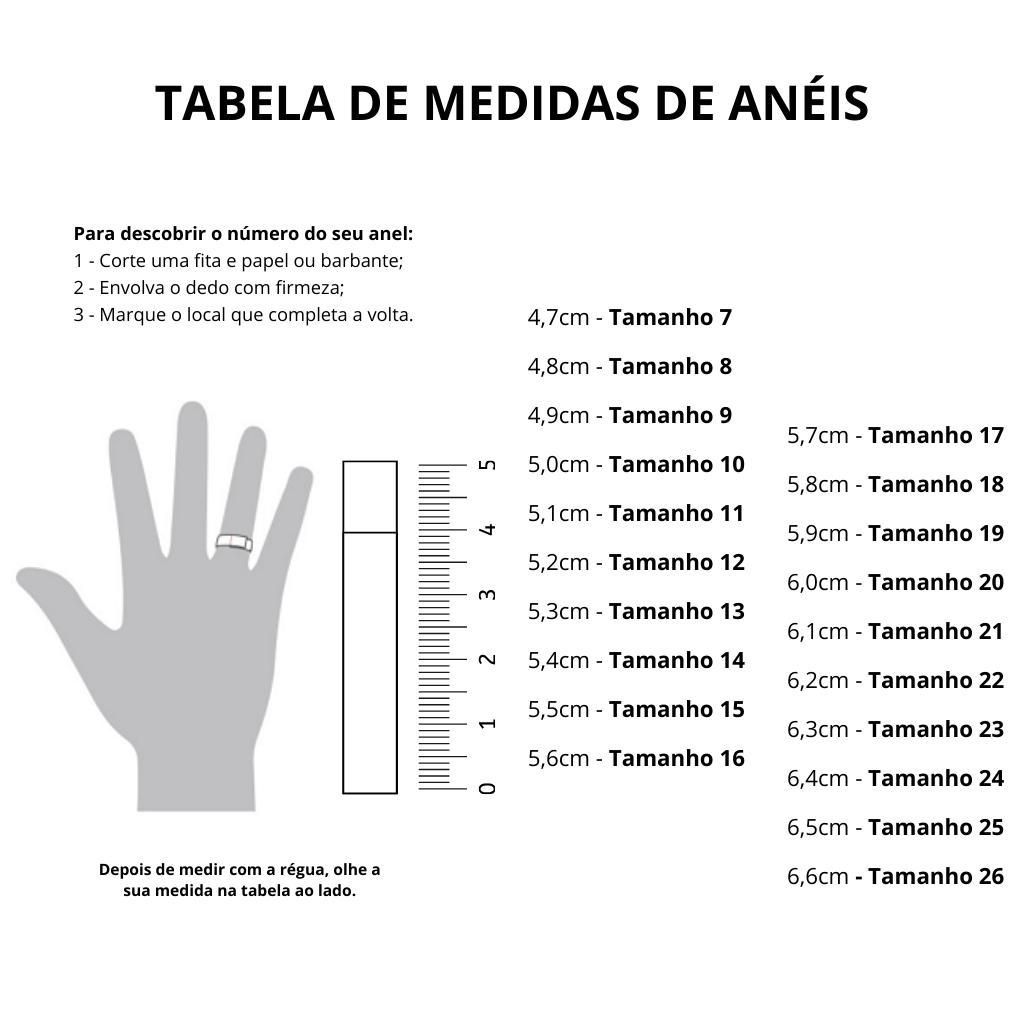 TABELA DE MEDIDAS DE ANÉIS

Para descobrir o número do seu anel:
1 - Corte uma fita e papel ou barbante;
2 - Envolva o dedo com firmeza;
3 - Marque o local que completa a volta.

5
4
3
2
1
0

Depois de medir com a régua, olhe a sua medida na tabela ao lado.

4,7cm - Tamanho 7
4,8cm - Tamanho 8
4,9cm - Tamanho 9
5,0cm - Tamanho 10
5,1cm - Tamanho 11
5,2cm - Tamanho 12
5,3cm - Tamanho 13
5,4cm - Tamanho 14
5,5cm - Tamanho 15
5,6cm - Tamanho 16

5,7cm - Tamanho 17
5,8cm - Tamanho 18
5,9cm - Tamanho 19
6,0cm - Tamanho 20
6,1cm - Tamanho 21
6,2cm - Tamanho 22
6,3cm - Tamanho 23
6,4cm - Tamanho 24
6,5cm - Tamanho 25
6,6cm - Tamanho 26